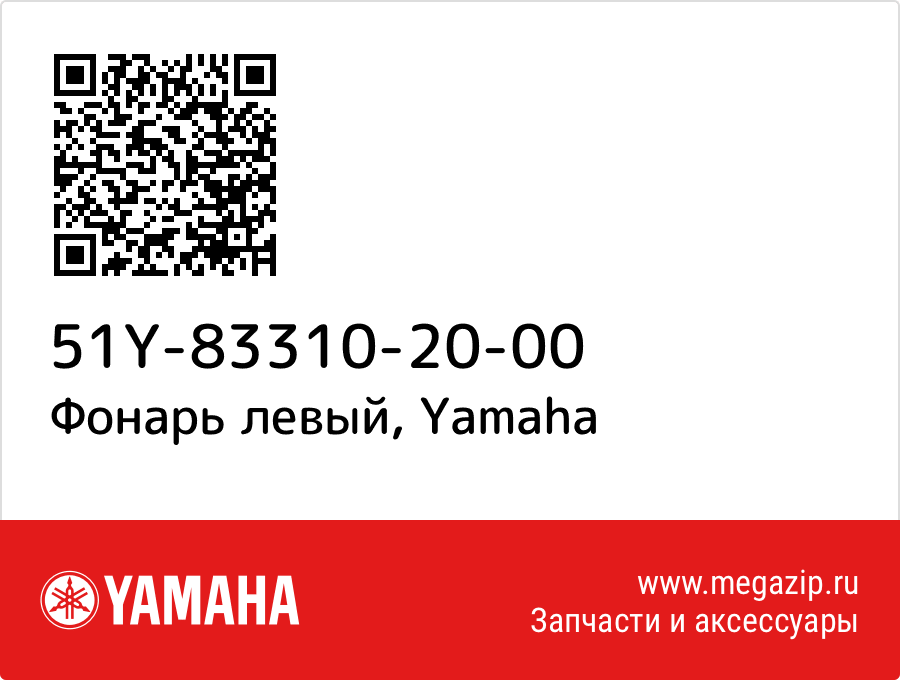 51Y-83310-20-00
Фонарь левый, Yamaha

YAMAHA

www.megazip.ru
Запчасти и аксессуары